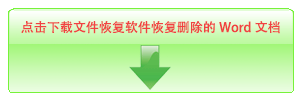 点击下载文件恢复软件恢复删除的 Word 文档